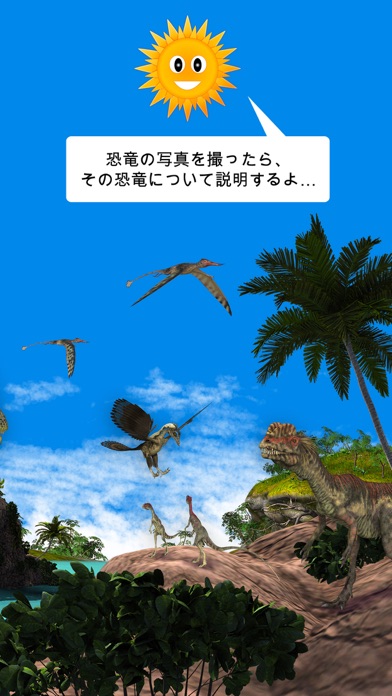 恐竜の写真を撮ったら、
その恐竜について説明するよ…